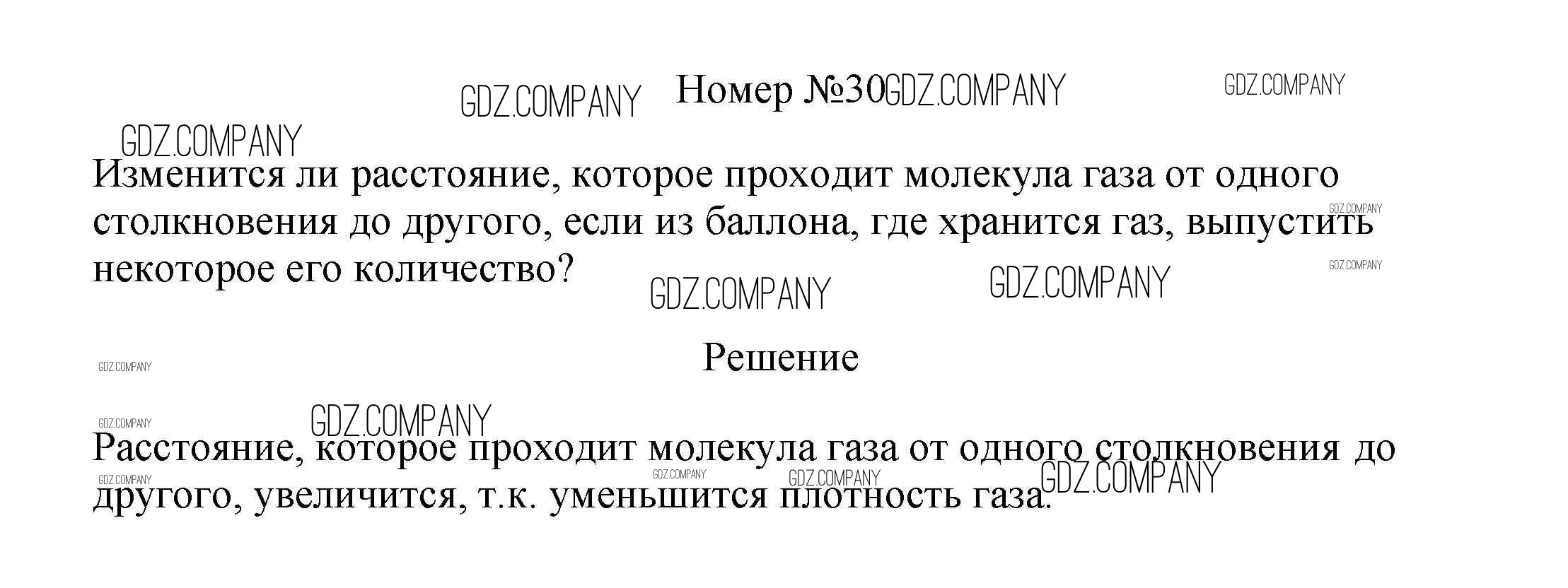 Номер №30

Изменится ли расстояние, которое проходит молекула газа от одного столкновения до другого, если из баллона, где хранится газ, выпустить некоторое его количество?

Решение

Расстояние, которое проходит молекула газа от одного столкновения до другого, увеличится, т.к. уменьшится плотность газа.

GDZ.COMPANY